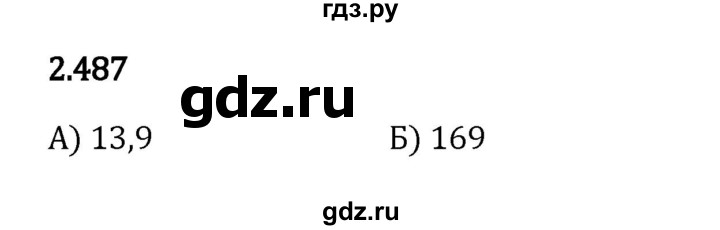 гдз.ру

2.487

gdz.ru

А) 13,9 Б) 169

gdz.ru